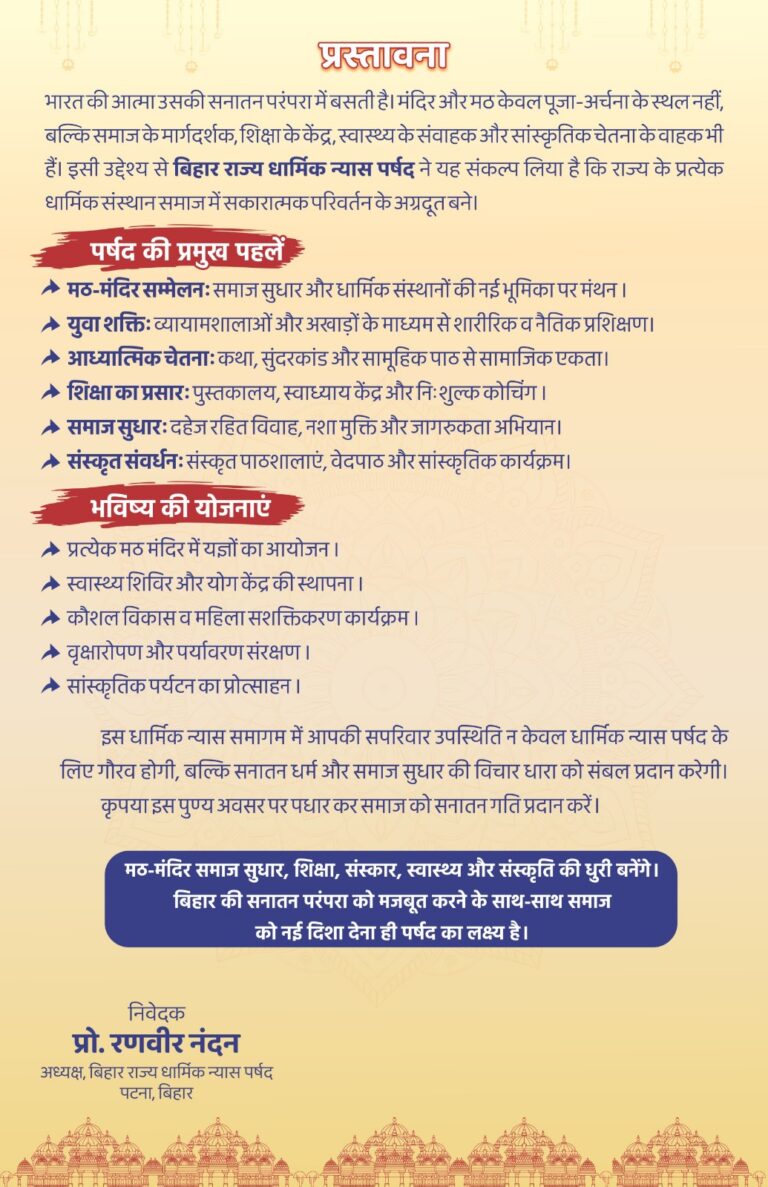 प्रस्तावना

भारत की आत्मा उसकी सनातन परंपरा में बसती है। मंदिर और मठ केवल पूजा-अर्चना के स्थल नहीं, बल्कि समाज के मार्गदर्शक, शिक्षा के केंद्र, स्वास्थ्य के संवाहक और सांस्कृतिक चेतना के वाहक भी हैं। इसी उद्देश्य से बिहार राज्य धार्मिक न्यास पर्षद ने यह संकल्प लिया है कि राज्य के प्रत्येक धार्मिक संस्थान समाज में सकारात्मक परिवर्तन के अग्रदूत बने।

पर्षद की प्रमुख पहलें

मठ-मंदिर सम्मेलनः समाज सुधार और धार्मिक संस्थानों की नई भूमिका पर मंथन।
युवा शक्तिः व्यायामशालाओं और अखाड़ों के माध्यम से शारीरिक व नैतिक प्रशिक्षण।
आध्यात्मिक चेतनाः कथा, सुंदरकांड और सामूहिक पाठ से सामाजिक एकता।
शिक्षा का प्रसारः पुस्तकालय, स्वाध्याय केंद्र और निःशुल्क कोचिंग।
समाज सुधारः दहेज रहित विवाह, नशा मुक्ति और जागरुकता अभियान।
संस्कृत संवर्धनः संस्कृत पाठशालाएं, वेदपाठ और सांस्कृतिक कार्यक्रम।

भविष्य की योजनाएं

प्रत्येक मठ मंदिर में यज्ञों का आयोजन।
स्वास्थ्य शिविर और योग केंद्र की स्थापना।
कौशल विकास व महिला सशक्तिकरण कार्यक्रम।
वृक्षारोपण और पर्यावरण संरक्षण।
सांस्कृतिक पर्यटन का प्रोत्साहन।

इस धार्मिक न्यास समागम में आपकी सपरिवार उपस्थिति न केवल धार्मिक न्यास पर्षद के लिए गौरव होगी, बल्कि सनातन धर्म और समाज सुधार की विचार धारा को संबल प्रदान करेगी। कृपया इस पुण्य अवसर पर पधार कर समाज को सनातन गति प्रदान करें।

मठ-मंदिर समाज सुधार, शिक्षा, संस्कार, स्वास्थ्य और संस्कृति की धुरी बनेंगे। बिहार की सनातन परंपरा को मजबूत करने के साथ-साथ समाज को नई दिशा देना ही पर्षद का लक्ष्य है।

निवेदक
प्रो. रणवीर नंदन
अध्यक्ष, बिहार राज्य धार्मिक न्यास पर्षद
पटना, बिहार